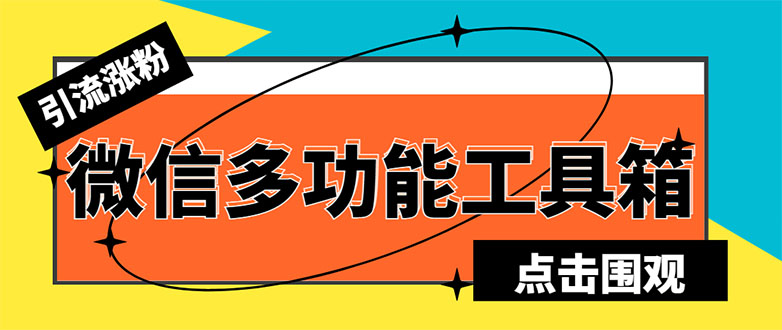 引流涨粉

微信多功能工具箱

点击围观